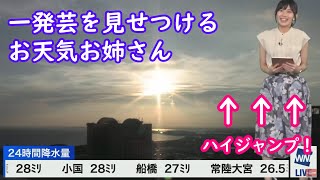 一発芸を見せつける
お天気お姉さん

↑ ↑ ↑
ハイジャンプ！

24時間降水量
28ミリ 小国 28ミリ 船橋 27ミリ 常陸大宮 26.5

WN
LIVE